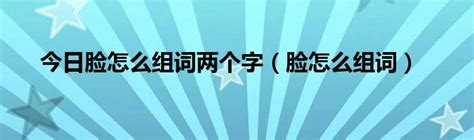 今日脸怎么组词两个字（脸怎么组词）